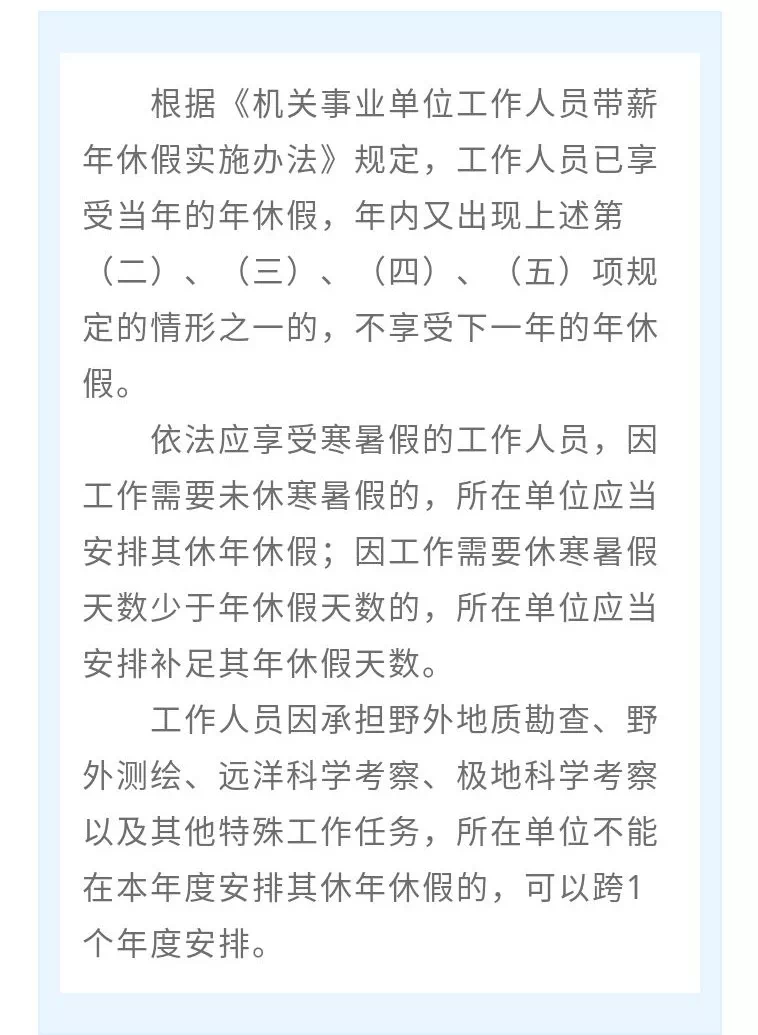 根据《机关事业单位工作人员带薪年休假实施办法》规定，工作人员已享受当年的年休假，年内又出现上述第（二）、（三）、（四）、（五）项规定的情形之一的，不享受下一年的年休假。

依法应享受寒暑假的工作人员，因工作需要未休寒暑假的，所在单位应当安排其休年休假；因工作需要休寒暑假天数少于年休假天数的，所在单位应当安排补足其年休假天数。

工作人员因承担野外地质勘查、野外测绘、远洋科学考察、极地科学考察以及其他特殊工作任务，所在单位不能在本年度安排其休年休假的，可以跨1个年度安排。